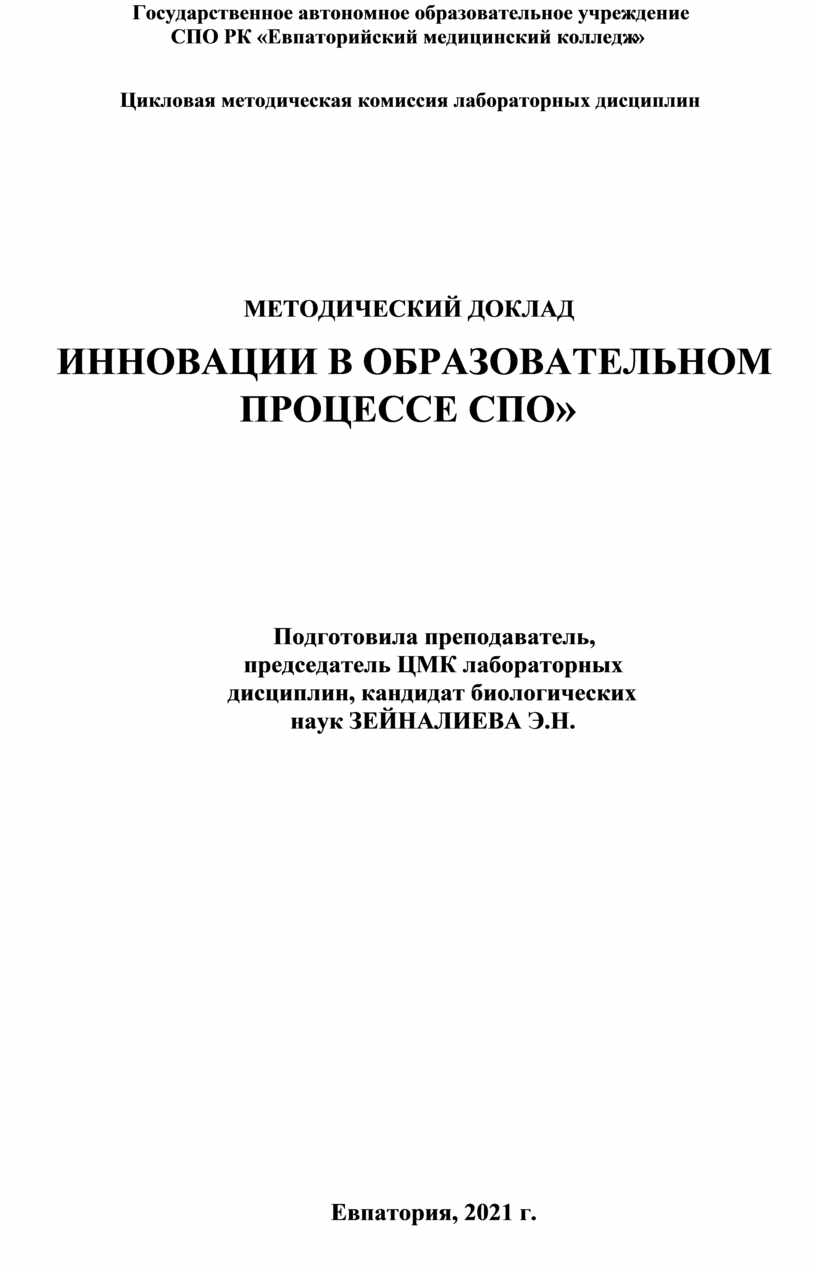 Государственное автономное образовательное учреждение
СПО РК «Евпаторийский медицинский колледж»

Цикловая методическая комиссия лабораторных дисциплин

МЕТОДИЧЕСКИЙ ДОКЛАД

ИННОВАЦИИ В ОБРАЗОВАТЕЛЬНОМ ПРОЦЕССЕ СПО»

Подготовила преподаватель, председатель ЦМК лабораторных дисциплин, кандидат биологических наук ЗЕЙНАЛИЕВА Э.Н.

Евпатория, 2021 г.